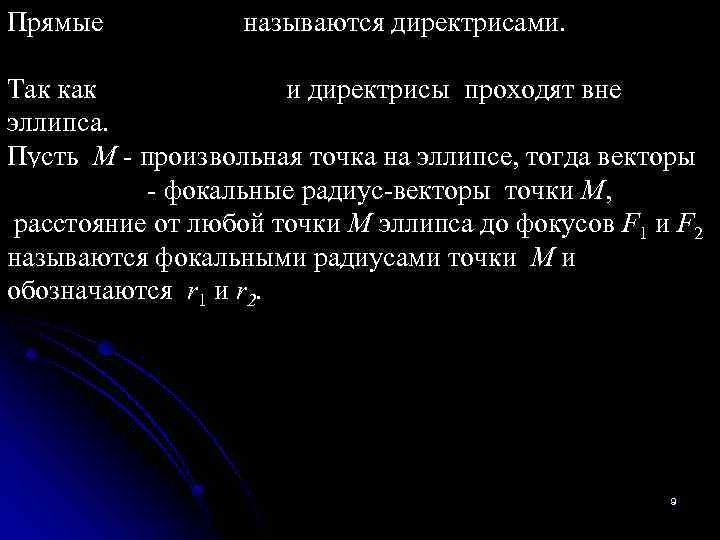 Прямые называются директрисами.

Так как и директрисы проходят вне эллипса.
Пусть $M$ - произвольная точка на эллипсе, тогда векторы - фокальные радиус-векторы точки $M$, расстояние от любой точки $M$ эллипса до фокусов $F_1$ и $F_2$ называются фокальными радиусами точки $M$ и обозначаются $r_1$ и $r_2$.

9